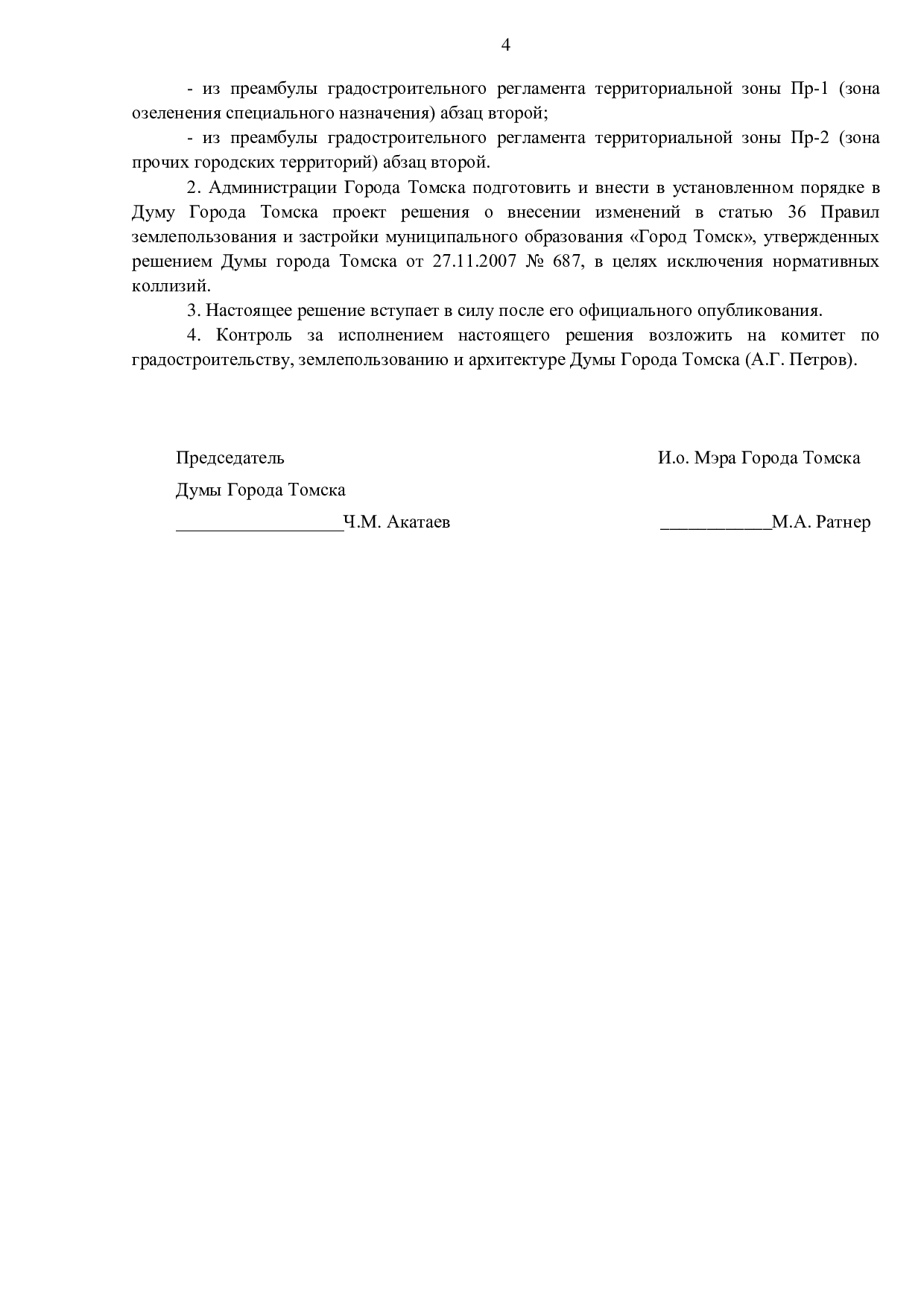 4

- из преамбулы градостроительного регламента территориальной зоны Пр-1 (зона озеленения специального назначения) абзац второй;

- из преамбулы градостроительного регламента территориальной зоны Пр-2 (зона прочих городских территорий) абзац второй.

2. Администрации Города Томска подготовить и внести в установленном порядке в Думу Города Томска проект решения о внесении изменений в статью 36 Правил землепользования и застройки муниципального образования «Город Томск», утвержденных решением Думы города Томска от 27.11.2007 № 687, в целях исключения нормативных коллизий.

3. Настоящее решение вступает в силу после его официального опубликования.

4. Контроль за исполнением настоящего решения возложить на комитет по градостроительству, землепользованию и архитектуре Думы Города Томска (А.Г. Петров).

Председатель

Думы Города Томска

__________________Ч.М. Акатаев

И.о. Мэра Города Томска

____________М.А. Ратнер